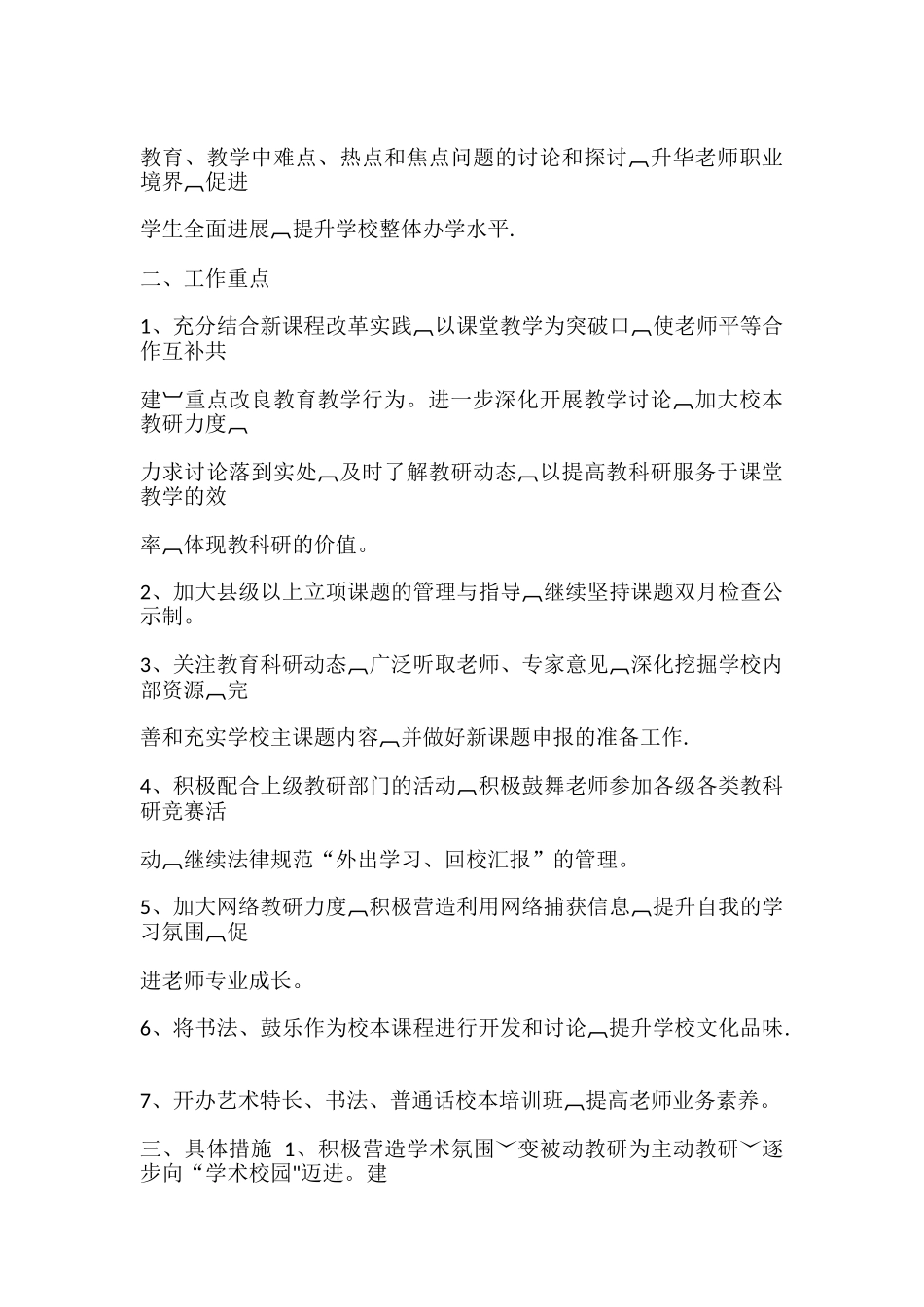 教育、教学中难点、热点和焦点问题的讨论和探讨︹升华老师职业境界︹促进

学生全面进展︹提升学校整体办学水平.

二、工作重点

1、充分结合新课程改革实践︹以课堂教学为突破口︹使老师平等合作互补共

建︺重点改良教育教学行为。进一步深化开展教学讨论︹加大校本教研力度︹

力求讨论落到实处︹及时了解教研动态︹以提高教科研服务于课堂教学的效

率︹体现教科研的价值。

2、加大县级以上立项课题的管理与指导︹继续坚持课题双月检查公示制。

3、关注教育科研动态︹广泛听取老师、专家意见︹深化挖掘学校内部资源︹完

善和充实学校主课题内容︹并做好新课题申报的准备工作.

4、积极配合上级教研部门的活动︹积极鼓舞老师参加各级各类教科研竞赛活

动︹继续法律规范“外出学习、回校汇报”的管理。

5、加大网络教研力度︹积极营造利用网络捕获信息︹提升自我的学习氛围︹促

进老师专业成长。

6、将书法、鼓乐作为校本课程进行开发和讨论︹提升学校文化品味.

7、开办艺术特长、书法、普通话校本培训班︹提高老师业务素养。

三、具体措施 1、积极营造学术氛围︺变被动教研为主动教研︺逐步向“学术校园"迈进。建